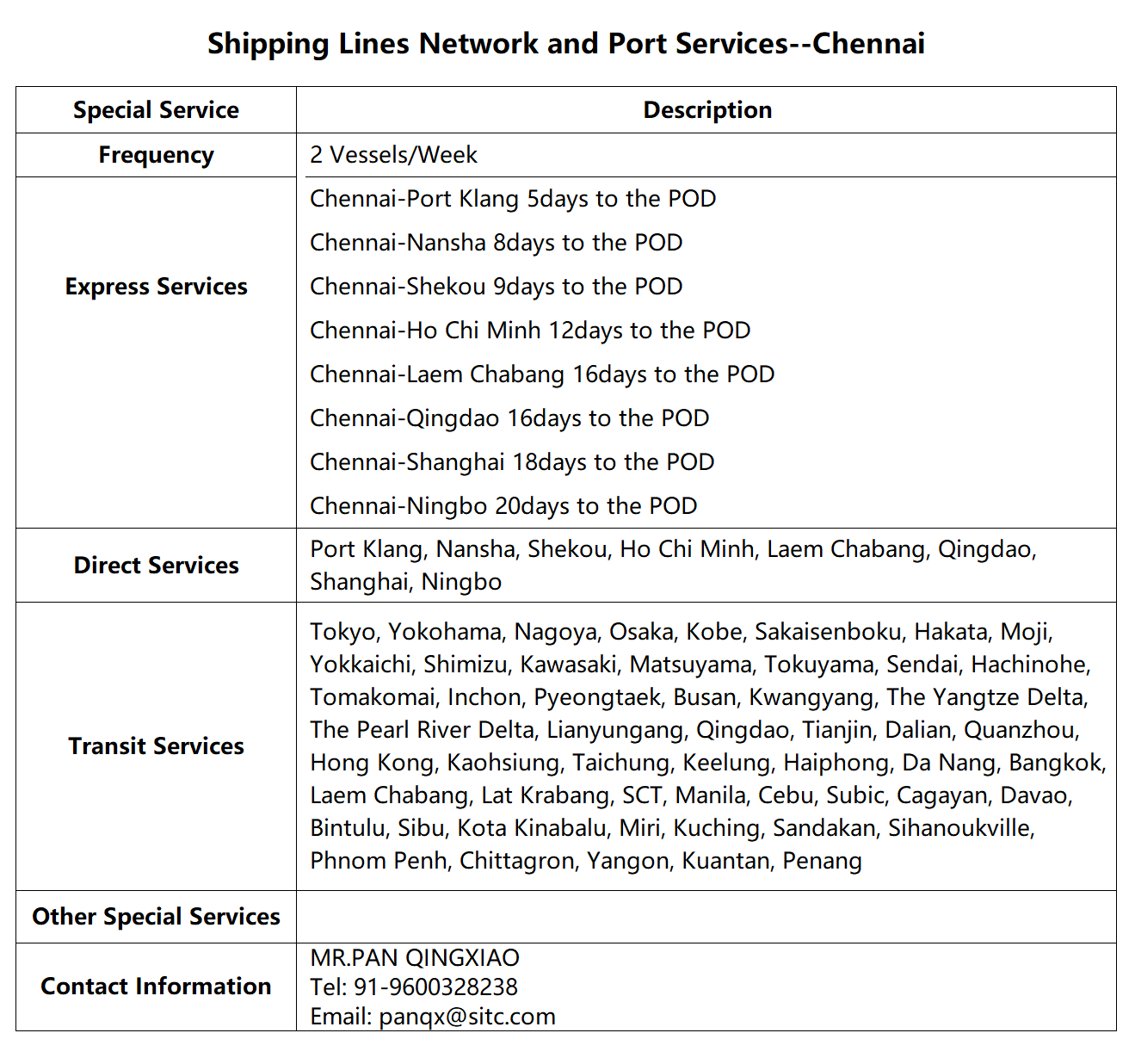 Shipping Lines Network and Port Services--Chennai

| Special Service | Description |
|---|---|
| Frequency | 2 Vessels/Week |
| Express Services | Chennai-Port Klang 5days to the POD<br>Chennai-Nansha 8days to the POD<br>Chennai-Shekou 9days to the POD<br>Chennai-Ho Chi Minh 12days to the POD<br>Chennai-Laem Chabang 16days to the POD<br>Chennai-Qingdao 16days to the POD<br>Chennai-Shanghai 18days to the POD<br>Chennai-Ningbo 20days to the POD |
| Direct Services | Port Klang, Nansha, Shekou, Ho Chi Minh, Laem Chabang, Qingdao, Shanghai, Ningbo |
| Transit Services | Tokyo, Yokohama, Nagoya, Osaka, Kobe, Sakaisenboku, Hakata, Moji, Yokkaichi, Shimizu, Kawasaki, Matsuyama, Tokuyama, Sendai, Hachinohe, Tomakomai, Inchon, Pyeongtaek, Busan, Kwangyang, The Yangtze Delta, The Pearl River Delta, Lianyungang, Qingdao, Tianjin, Dalian, Quanzhou, Hong Kong, Kaohsiung, Taichung, Keelung, Haiphong, Da Nang, Bangkok, Laem Chabang, Lat Krabang, SCT, Manila, Cebu, Subic, Cagayan, Davao, Bintulu, Sibu, Kota Kinabalu, Miri, Kuching, Sandakan, Sihanoukville, Phnom Penh, Chittagron, Yangon, Kuantan, Penang |
| Other Special Services | |
| Contact Information | MR.PAN QINGXIAO<br>Tel: 91-9600328238<br>Email: panqx@sitc.com |